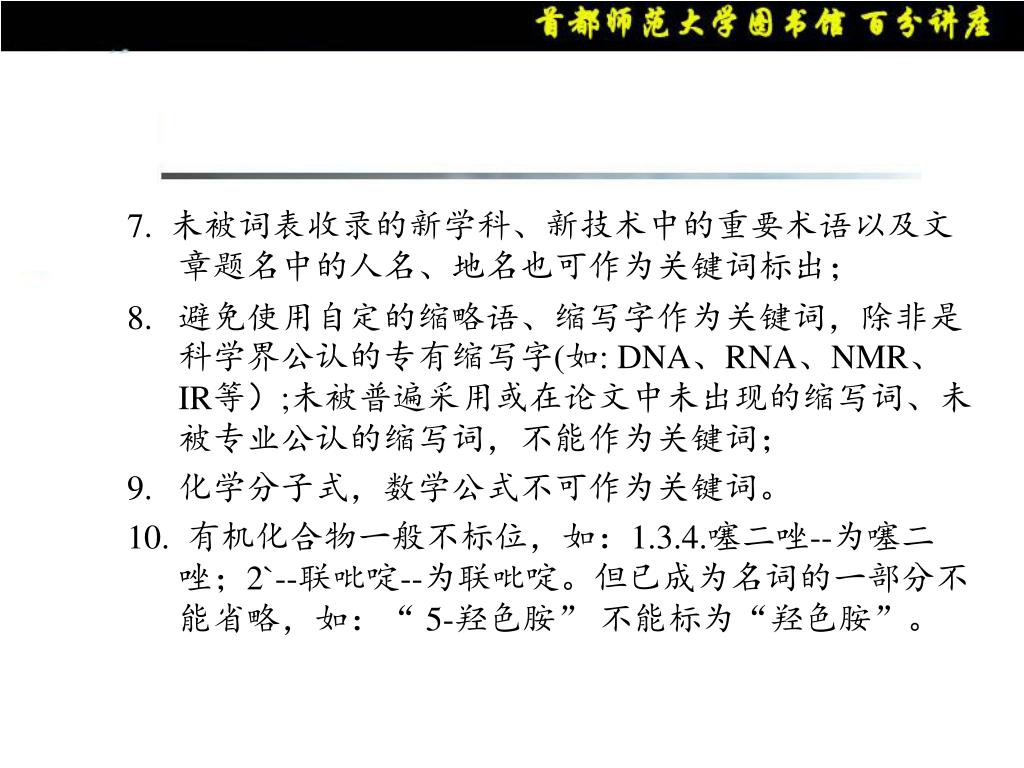 首都师范大学图书馆 百分讲座

7. 未被词表收录的新学科、新技术中的重要术语以及文章题名中的人名、地名也可作为关键词标出；

8. 避免使用自定的缩略语、缩写字作为关键词，除非是科学界公认的专有缩写字(如: DNA、RNA、NMR、IR等）;未被普遍采用或在论文中未出现的缩写词、未被专业公认的缩写词，不能作为关键词;

9. 化学分子式，数学公式不可作为关键词。

10. 有机化合物一般不标位，如：1.3.4.噻二唑--为噻二唑；2`--联吡啶--为联吡啶。但已成为名词的一部分不能省略，如：“ 5-羟色胺” 不能标为“羟色胺”。